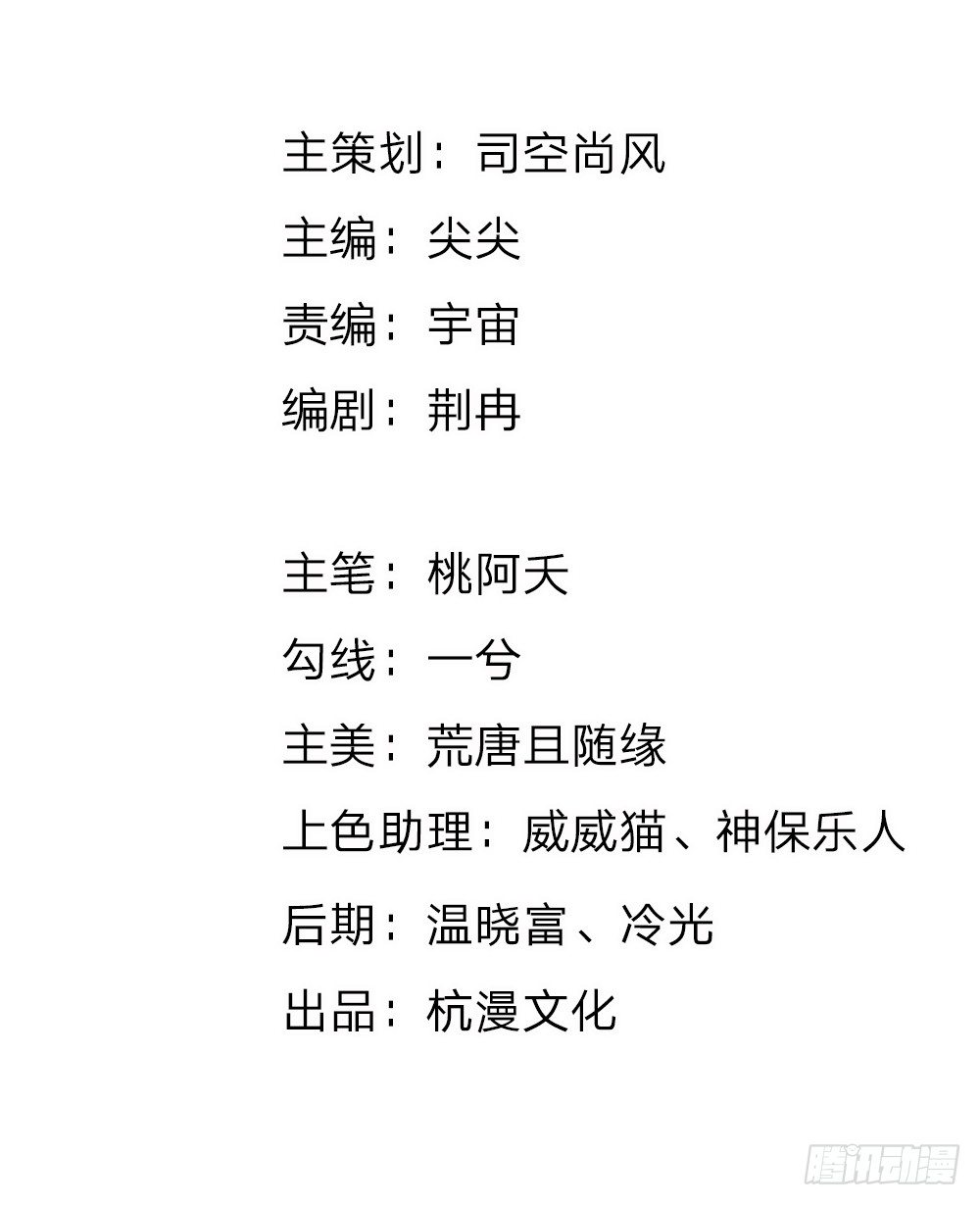 主策划：司空尚风
主编：尖尖
责编：宇宙
编剧：荆冉

主笔：桃阿夭
勾线：一兮
主美：荒唐且随缘
上色助理：威威猫、神保乐人
后期：温晓富、冷光
出品：杭漫文化

腾讯动漫